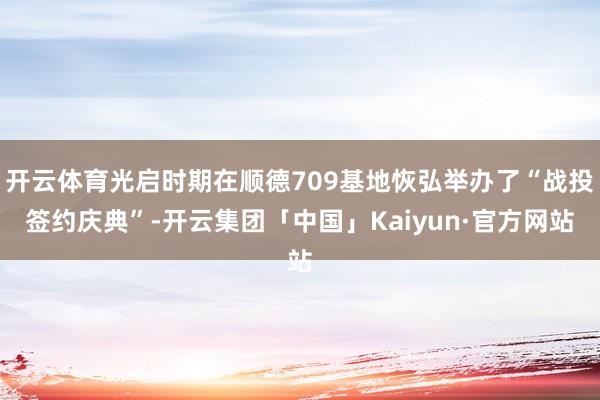 开云体育光启时期在顺德709基地恢弘举办了“战投签约庆典”-开云集团「中国」Kaiyun·官方网站站